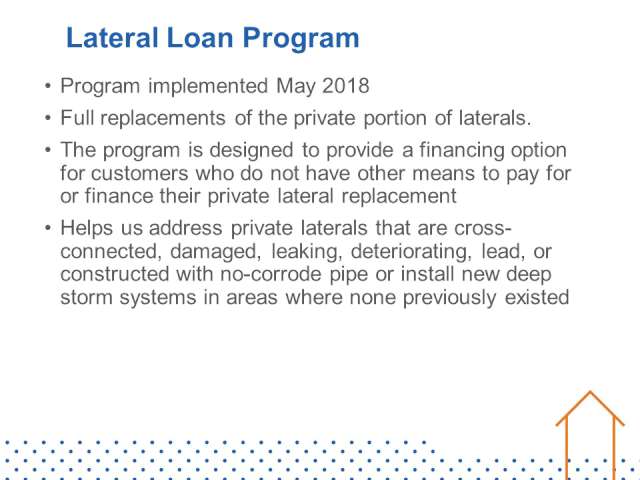 Lateral Loan Program

• Program implemented May 2018

• Full replacements of the private portion of laterals.

• The program is designed to provide a financing option for customers who do not have other means to pay for or finance their private lateral replacement

• Helps us address private laterals that are cross-connected, damaged, leaking, deteriorating, lead, or constructed with no-corrode pipe or install new deep storm systems in areas where none previously existed